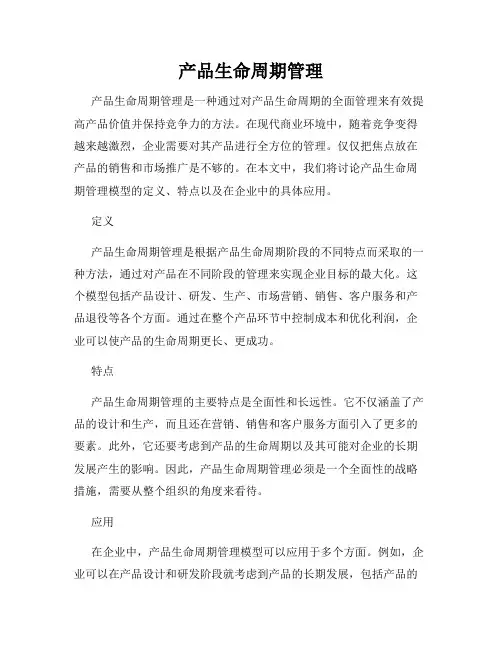 产品生命周期管理

产品生命周期管理是一种通过对产品生命周期的全面管理来有效提高产品价值并保持竞争力的方法。在现代商业环境中，随着竞争变得越来越激烈，企业需要对其产品进行全方位的管理。仅仅把焦点放在产品的销售和市场推广是不够的。在本文中，我们将讨论产品生命周期管理模型的定义、特点以及在企业中的具体应用。

定义

产品生命周期管理是根据产品生命周期阶段的不同特点而采取的一种方法，通过对产品在不同阶段的管理来实现企业目标的最大化。这个模型包括产品设计、研发、生产、市场营销、销售、客户服务和产品退役等各个方面。通过在整个产品环节中控制成本和优化利润，企业可以使产品的生命周期更长、更成功。

特点

产品生命周期管理的主要特点是全面性和长远性。它不仅涵盖了产品的设计和生产，而且还在营销、销售和客户服务方面引入了更多的要素。此外，它还要考虑到产品的生命周期以及其可能对企业的长期发展产生的影响。因此，产品生命周期管理必须是一个全面性的战略措施，需要从整个组织的角度来看待。

应用

在企业中，产品生命周期管理模型可以应用于多个方面。例如，企业可以在产品设计和研发阶段就考虑到产品的长期发展，包括产品的